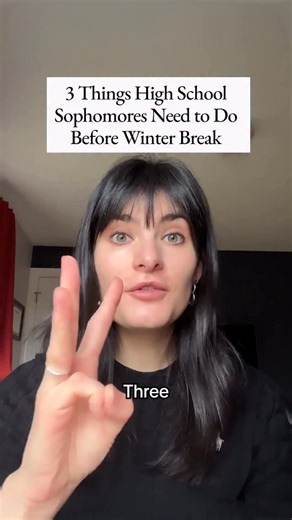 3 Things High School Sophomores Need to Do Before Winter Break

Three